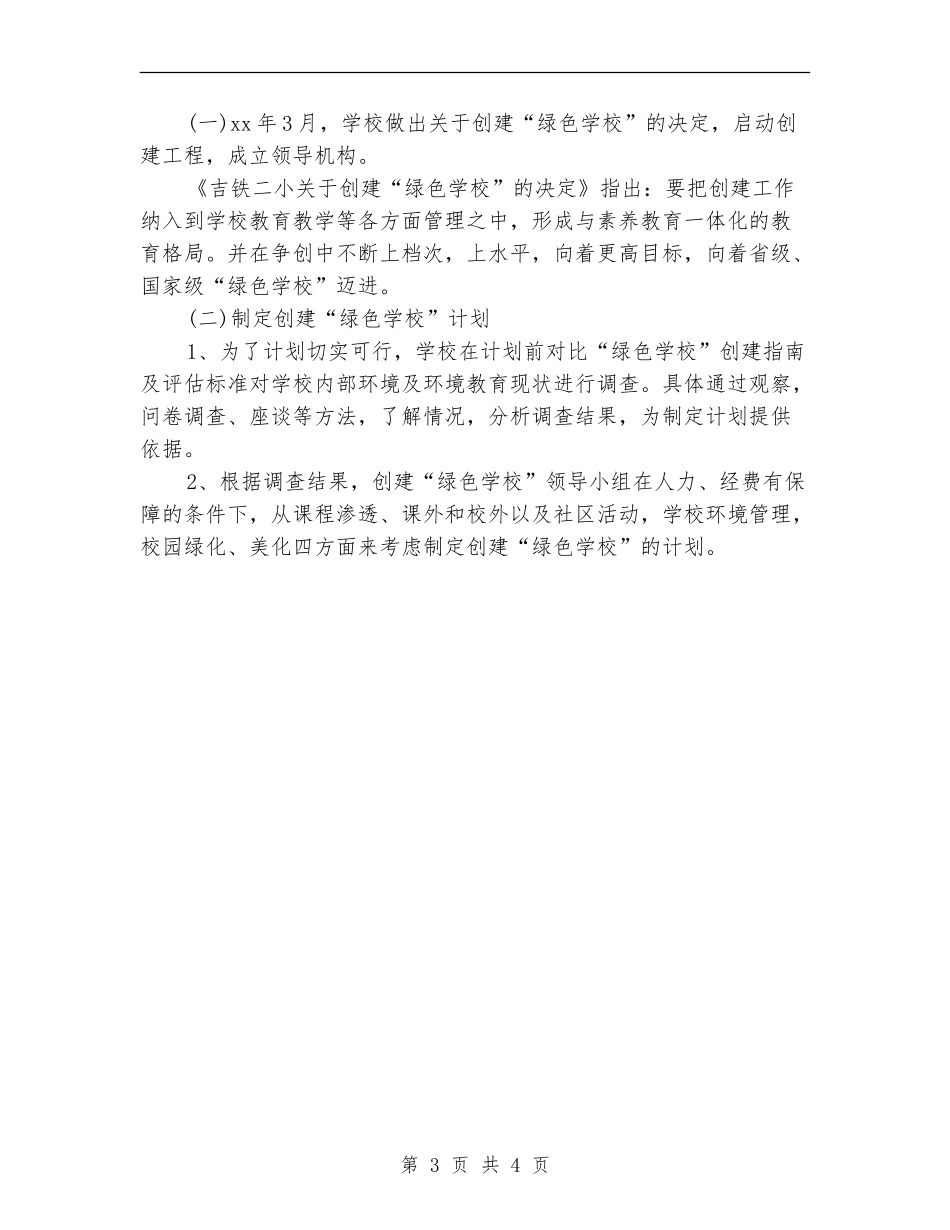 (一)xx 年 3 月，学校做出关于创建“绿色学校”的决定，启动创建工程，成立领导机构。

《吉铁二小关于创建“绿色学校”的决定》指出：要把创建工作纳入到学校教育教学等各方面管理之中，形成与素养教育一体化的教育格局。并在争创中不断上档次，上水平，向着更高目标，向着省级、国家级“绿色学校”迈进。

(二)制定创建“绿色学校”计划

1、为了计划切实可行，学校在计划前对比“绿色学校”创建指南及评估标准对学校内部环境及环境教育现状进行调查。具体通过观察，问卷调查、座谈等方法，了解情况，分析调查结果，为制定计划提供依据。

2、根据调查结果，创建“绿色学校”领导小组在人力、经费有保障的条件下，从课程渗透、课外和校外以及社区活动，学校环境管理，校园绿化、美化四方面来考虑制定创建“绿色学校”的计划。

第 3 页 共 4 页